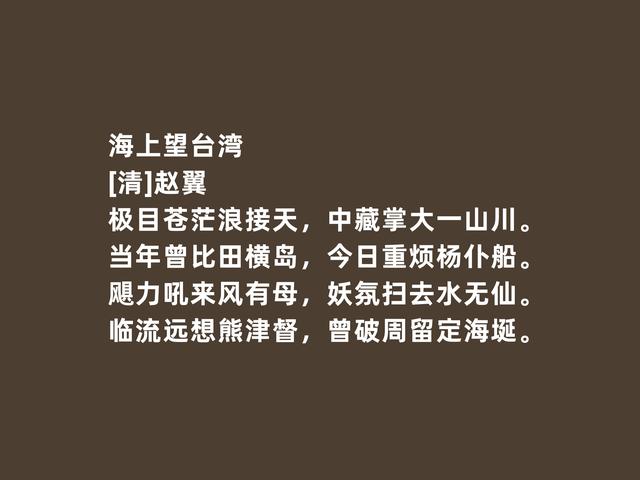 海上望台湾
[清]赵翼
极目苍茫浪接天，中藏掌大一山川。
当年曾比田横岛，今日重烦杨仆船。
飓力吼来风有母，妖氛扫去水无仙。
临流远想熊津督，曾破周留定海埏。